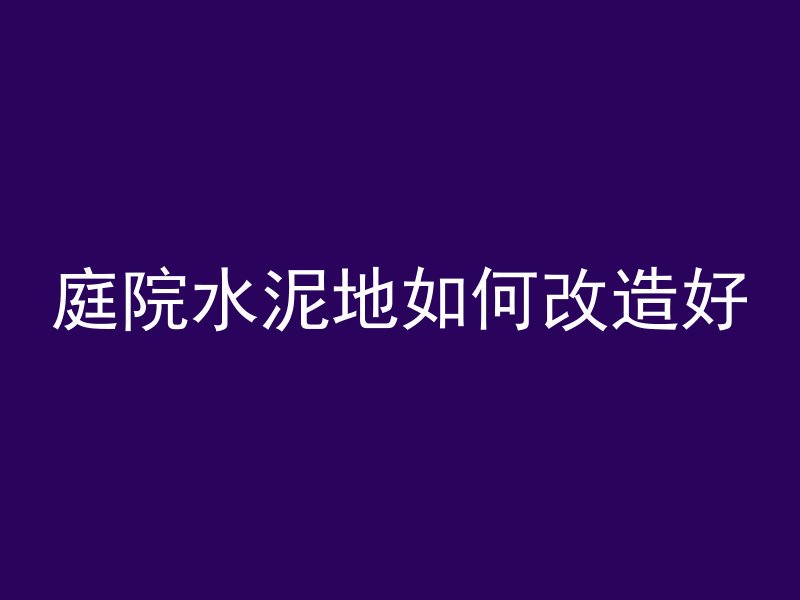 庭院水泥地如何改造好